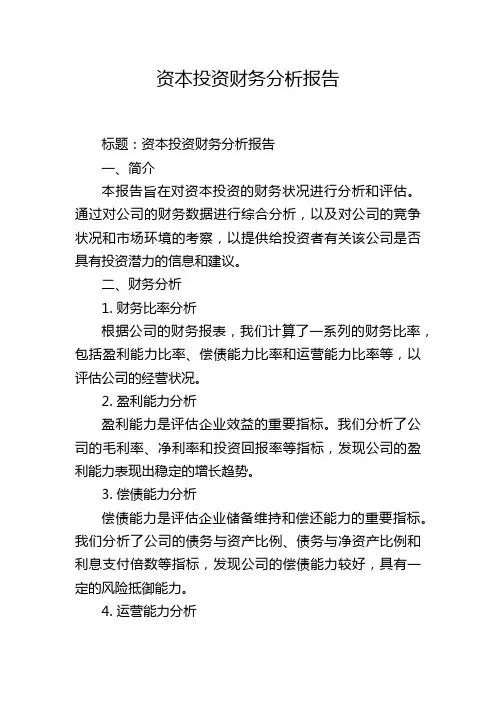 资本投资财务分析报告

标题：资本投资财务分析报告

一、简介

本报告旨在对资本投资的财务状况进行分析和评估。通过对公司的财务数据进行综合分析，以及对公司的竞争状况和市场环境的考察，以提供给投资者有关该公司是否具有投资潜力的信息和建议。

二、财务分析

1. 财务比率分析

根据公司的财务报表，我们计算了一系列的财务比率，包括盈利能力比率、偿债能力比率和运营能力比率等，以评估公司的经营状况。

2. 盈利能力分析

盈利能力是评估企业效益的重要指标。我们分析了公司的毛利率、净利率和投资回报率等指标，发现公司的盈利能力表现出稳定的增长趋势。

3. 偿债能力分析

偿债能力是评估企业储备维持和偿还能力的重要指标。我们分析了公司的债务与资产比例、债务与净资产比例和利息支付倍数等指标，发现公司的偿债能力较好，具有一定的风险抵御能力。

4. 运营能力分析